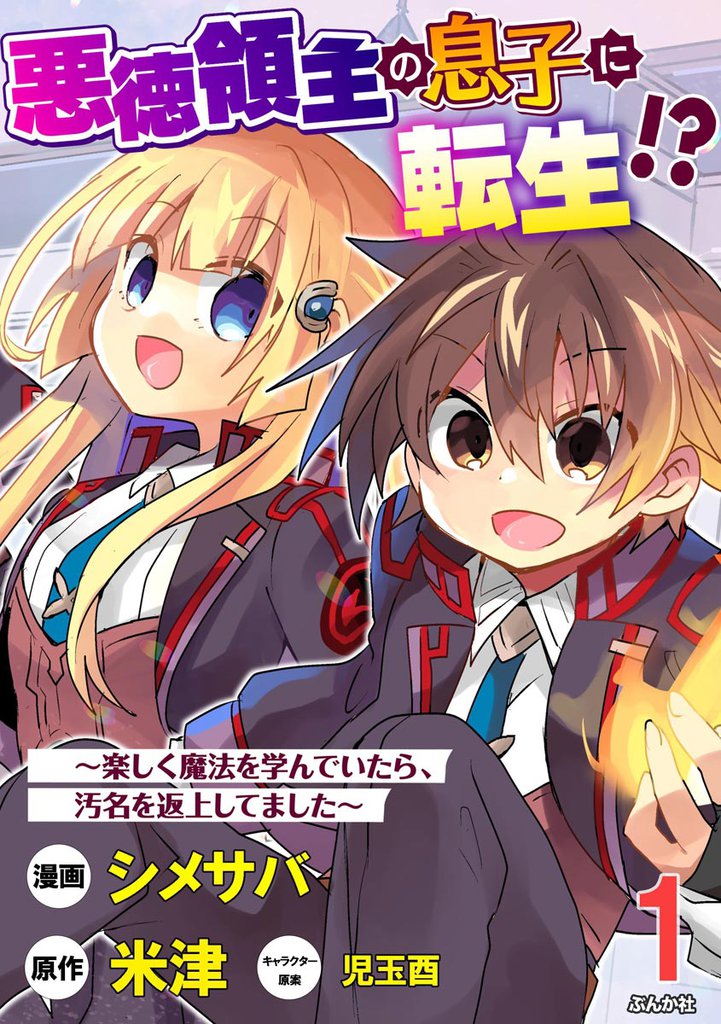 悪徳領主の息子に転生!?

~楽しく魔法を学んでいたら、汚名を返上してました~

漫画 シメサバ

原作 米津

キャラクター原案 児玉酉

1

ぶんか社